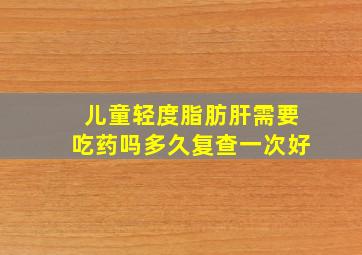 儿童轻度脂肪肝需要吃药吗多久复查一次好